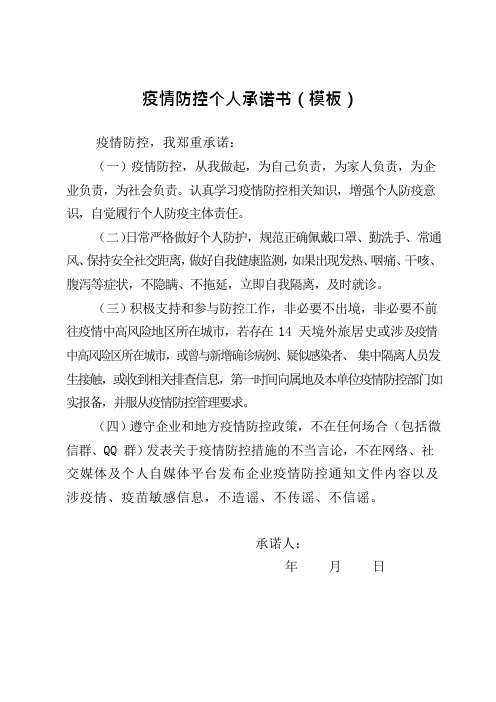 疫情防控个人承诺书（模板）

疫情防控，我郑重承诺：

（一）疫情防控，从我做起，为自己负责，为家人负责，为企业负责，为社会负责。认真学习疫情防控相关知识，增强个人防疫意识，自觉履行个人防疫主体责任。

（二）日常严格做好个人防护，规范正确佩戴口罩、勤洗手、常通风、保持安全社交距离，做好自我健康监测，如果出现发热、咽痛、干咳、腹泻等症状，不隐瞒、不拖延，立即自我隔离，及时就诊。

（三）积极支持和参与防控工作，非必要不出境，非必要不前往疫情中高风险地区所在城市，若存在 14 天境外旅居史或涉及疫情中高风险区所在城市，或曾与新增确诊病例、疑似感染者、集中隔离人员发生接触，或收到相关排查信息，第一时间向属地及本单位疫情防控部门如实报备，并服从疫情防控管理要求。

（四）遵守企业和地方疫情防控政策，不在任何场合（包括微信群、QQ 群）发表关于疫情防控措施的不当言论，不在网络、社交媒体及个人自媒体平台发布企业疫情防控通知文件内容以及涉疫情、疫苗敏感信息，不造谣、不传谣、不信谣。

承诺人：

年　　月　　日